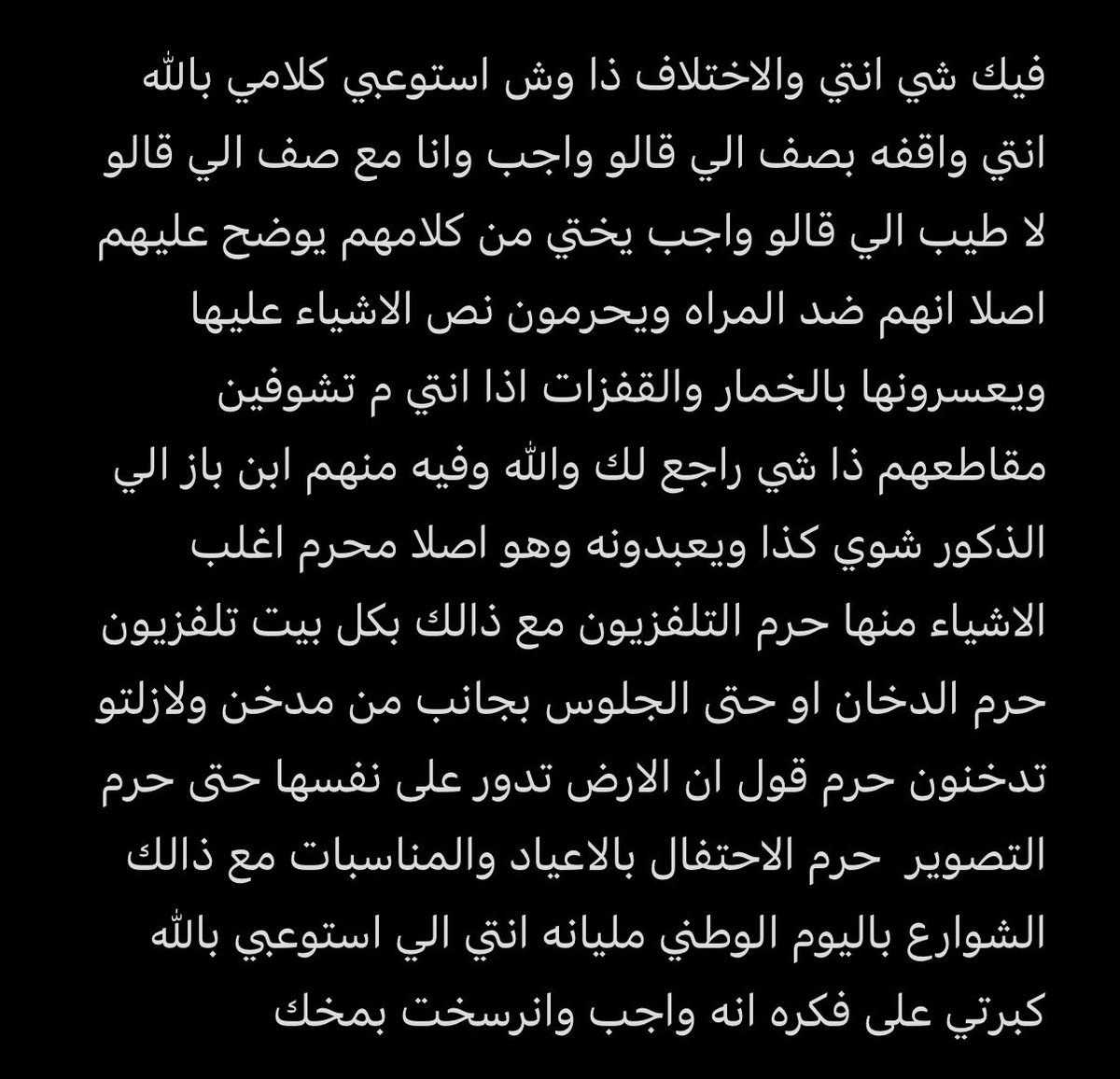 فيك شي انتي والاختلاف ذا وش استوعبي كلامي بالله انتي واقفه بصف الي قالو واجب وانا مع صف الي قالو لا طيب الي قالو واجب يختي من كلامهم يوضح عليهم اصلا انهم ضد المراه ويحرمون نص الاشياء عليها ويعسرونها بالخمار والقفزات اذا انتي م تشوفين مقاطعهم ذا شي راجع لك والله وفيه منهم ابن باز الي الذكور شوي كذا ويعبدونه وهو اصلا محرم اغلب الاشياء منها حرم التلفزيون مع ذالك بكل بيت تلفزيون حرم الدخان او حتى الجلوس بجانب من مدخن ولازلتو تدخنون حرم قول ان الارض تدور على نفسها حتى حرم التصوير حرم الاحتفال بالاعياد والمناسبات مع ذالك الشوارع باليوم الوطني مليانه انتي الي استوعبي بالله كبرتي على فكره انه واجب وانرسخت بمخك